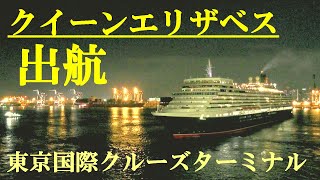 クイーンエリザベス
出航
東京国際クルーズターミナル